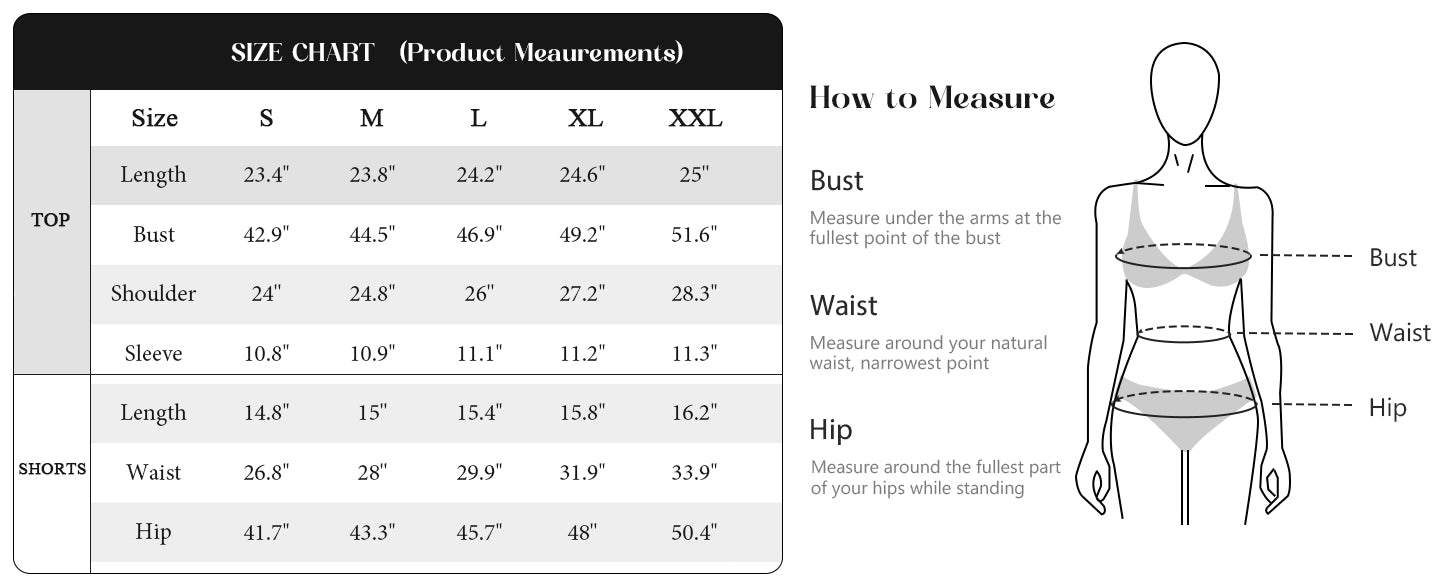 SIZE CHART (Product Meaurements)

| | Size | S | M | L | XL | XXL |
|---|---|---|---|---|---|---|
| TOP | Length | 23.4" | 23.8" | 24.2" | 24.6" | 25" |
| | Bust | 42.9" | 44.5" | 46.9" | 49.2" | 51.6" |
| | Shoulder | 24" | 24.8" | 26" | 27.2" | 28.3" |
| | Sleeve | 10.8" | 10.9" | 11.1" | 11.2" | 11.3" |
| SHORTS | Length | 14.8" | 15" | 15.4" | 15.8" | 16.2" |
| | Waist | 26.8" | 28" | 29.9" | 31.9" | 33.9" |
| | Hip | 41.7" | 43.3" | 45.7" | 48" | 50.4" |

How to Measure

Bust

Measure under the arms at the fullest point of the bust

Waist

Measure around your natural waist, narrowest point

Hip

Measure around the fullest part of your hips while standing

Bust

Waist

Hip